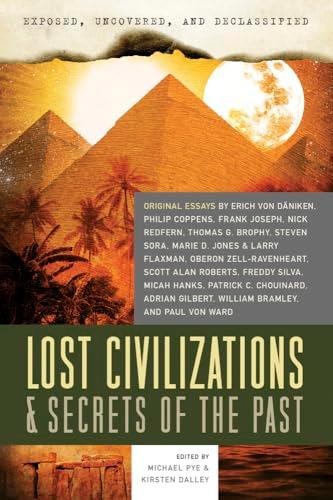 EXPOSED, UNCOVERED, AND DECLASSIFIED

ORIGINAL ESSAYS BY ERICH VON DÄNIKEN, PHILIP COPPENS, FRANK JOSEPH, NICK REDFERN, THOMAS G. BROPHY, STEVEN SORA, MARIE D. JONES & LARRY FLAXMAN, OBERON ZELL-RAVENHEART, SCOTT ALAN ROBERTS, FREDDY SILVA, MICAH HANKS, PATRICK C. CHOUINARD, ADRIAN GILBERT, WILLIAM BRAMLEY, AND PAUL VON WARD

LOST CIVILIZATIONS & SECRETS OF THE PAST

EDITED BY
MICHAEL PYE &
KIRSTEN DALLEY